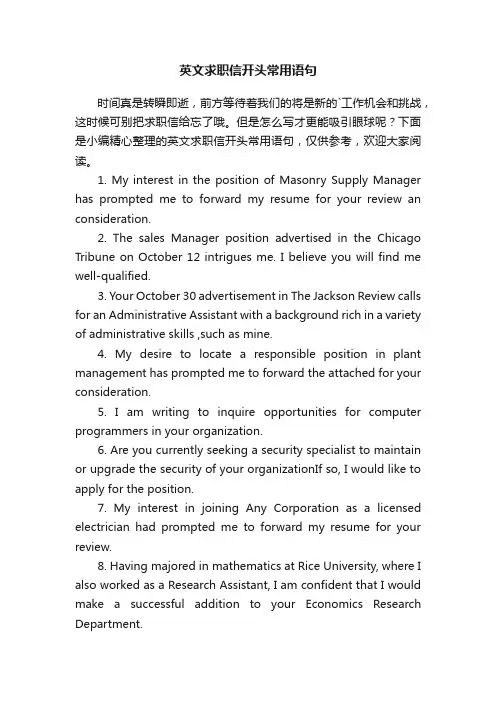 英文求职信开头常用语句

时间真是转瞬即逝，前方等待着我们的将是新的`工作机会和挑战，这时候可别把求职信给忘了哦。但是怎么写才更能吸引眼球呢？下面是小编精心整理的英文求职信开头常用语句，仅供参考，欢迎大家阅读。

1. My interest in the position of Masonry Supply Manager has prompted me to forward my resume for your review an consideration.

2. The sales Manager position advertised in the Chicago Tribune on October 12 intrigues me. I believe you will find me well-qualified.

3. Your October 30 advertisement in The Jackson Review calls for an Administrative Assistant with a background rich in a variety of administrative skills ,such as mine.

4. My desire to locate a responsible position in plant management has prompted me to forward the attached for your consideration.

5. I am writing to inquire opportunities for computer programmers in your organization.

6. Are you currently seeking a security specialist to maintain or upgrade the security of your organizationIf so, I would like to apply for the position.

7. My interest in joining Any Corporation as a licensed electrician had prompted me to forward my resume for your review.

8. Having majored in mathematics at Rice University, where I also worked as a Research Assistant, I am confident that I would make a successful addition to your Economics Research Department.